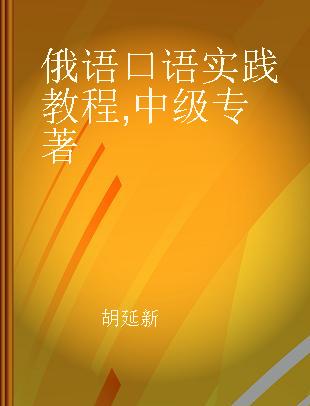 俄语口语实践教程,中级专著

胡延新